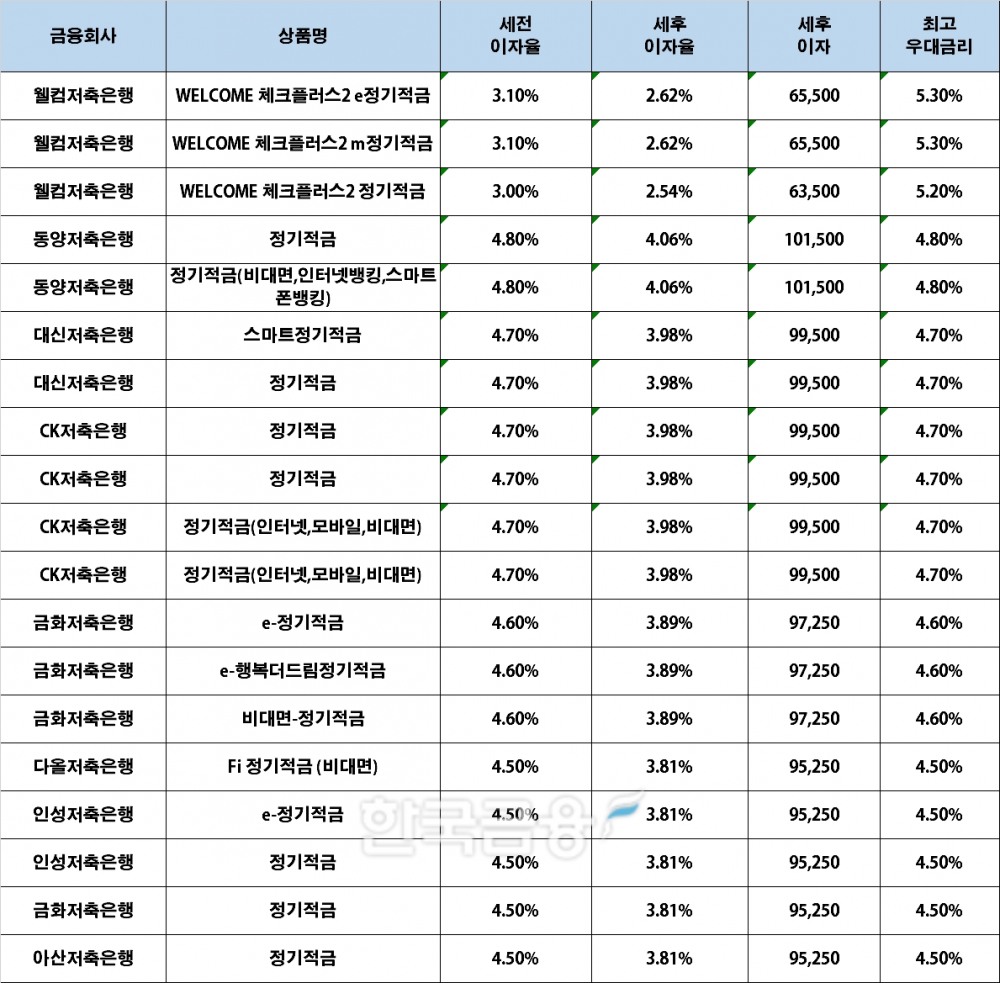 | 금융회사 | 상품명 | 세전 이자율 | 세후 이자율 | 세후 이자 | 최고 우대금리 |
|---|---|---|---|---|---|
| 웰컴저축은행 | WELCOME 체크플러스2 e정기적금 | 3.10% | 2.62% | 65,500 | 5.30% |
| 웰컴저축은행 | WELCOME 체크플러스2 m정기적금 | 3.10% | 2.62% | 65,500 | 5.30% |
| 웰컴저축은행 | WELCOME 체크플러스2 정기적금 | 3.00% | 2.54% | 63,500 | 5.20% |
| 동양저축은행 | 정기적금 | 4.80% | 4.06% | 101,500 | 4.80% |
| 동양저축은행 | 정기적금(비대면,인터넷뱅킹,스마트폰뱅킹) | 4.80% | 4.06% | 101,500 | 4.80% |
| 대신저축은행 | 스마트정기적금 | 4.70% | 3.98% | 99,500 | 4.70% |
| 대신저축은행 | 정기적금 | 4.70% | 3.98% | 99,500 | 4.70% |
| CK저축은행 | 정기적금 | 4.70% | 3.98% | 99,500 | 4.70% |
| CK저축은행 | 정기적금 | 4.70% | 3.98% | 99,500 | 4.70% |
| CK저축은행 | 정기적금(인터넷,모바일,비대면) | 4.70% | 3.98% | 99,500 | 4.70% |
| CK저축은행 | 정기적금(인터넷,모바일,비대면) | 4.70% | 3.98% | 99,500 | 4.70% |
| 금화저축은행 | e-정기적금 | 4.60% | 3.89% | 97,250 | 4.60% |
| 금화저축은행 | e-행복더드림정기적금 | 4.60% | 3.89% | 97,250 | 4.60% |
| 금화저축은행 | 비대면-정기적금 | 4.60% | 3.89% | 97,250 | 4.60% |
| 다올저축은행 | Fi 정기적금 (비대면) | 4.50% | 3.81% | 95,250 | 4.50% |
| 인성저축은행 | e-정기적금 | 4.50% | 3.81% | 95,250 | 4.50% |
| 인성저축은행 | 정기적금 | 4.50% | 3.81% | 95,250 | 4.50% |
| 금화저축은행 | 정기적금 | 4.50% | 3.81% | 95,250 | 4.50% |
| 아산저축은행 | 정기적금 | 4.50% | 3.81% | 95,250 | 4.50% |

한국금융